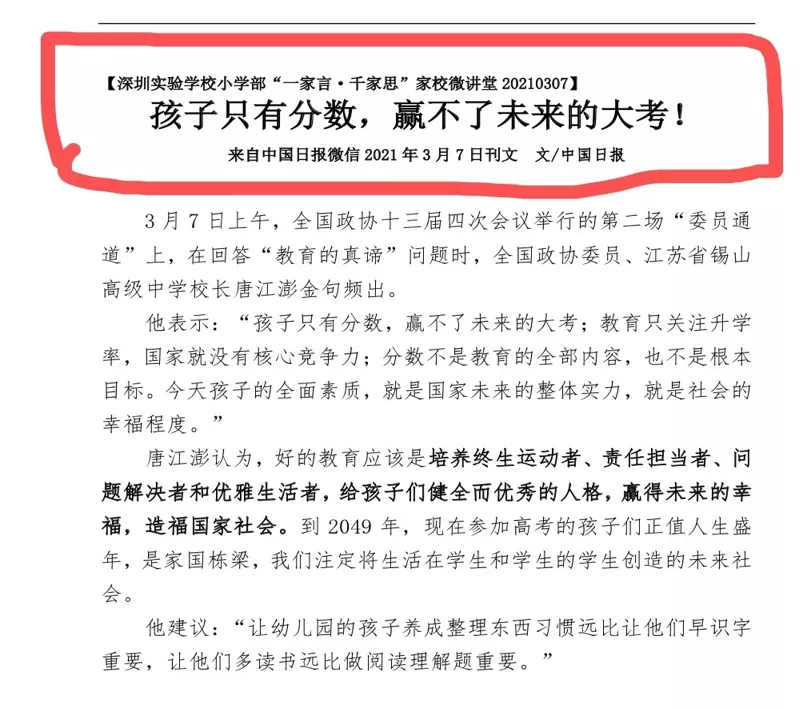 【深圳实验学校小学部“一家言·千家思”家校微讲堂 20210307】

孩子只有分数，赢不了未来的大考！

来自中国日报微信 2021 年 3 月 7 日刊文　文/中国日报

3 月 7 日上午，全国政协十三届四次会议举行的第二场“委员通道”上，在回答“教育的真谛”问题时，全国政协委员、江苏省锡山高级中学校长唐江澎金句频出。

他表示：“孩子只有分数，赢不了未来的大考；教育只关注升学率，国家就没有核心竞争力；分数不是教育的全部内容，也不是根本目标。今天孩子的全面素质，就是国家未来的整体实力，就是社会的幸福程度。”

唐江澎认为，好的教育应该是培养终生运动者、责任担当者、问题解决者和优雅生活者，给孩子们健全而优秀的人格，赢得未来的幸福，造福国家社会。到 2049 年，现在参加高考的孩子们正值人生盛年，是家国栋梁，我们注定将生活在学生和学生的学生创造的未来社会。

他建议：“让幼儿园的孩子养成整理东西习惯远比让他们早识字重要，让他们多读书远比做阅读理解题重要。”